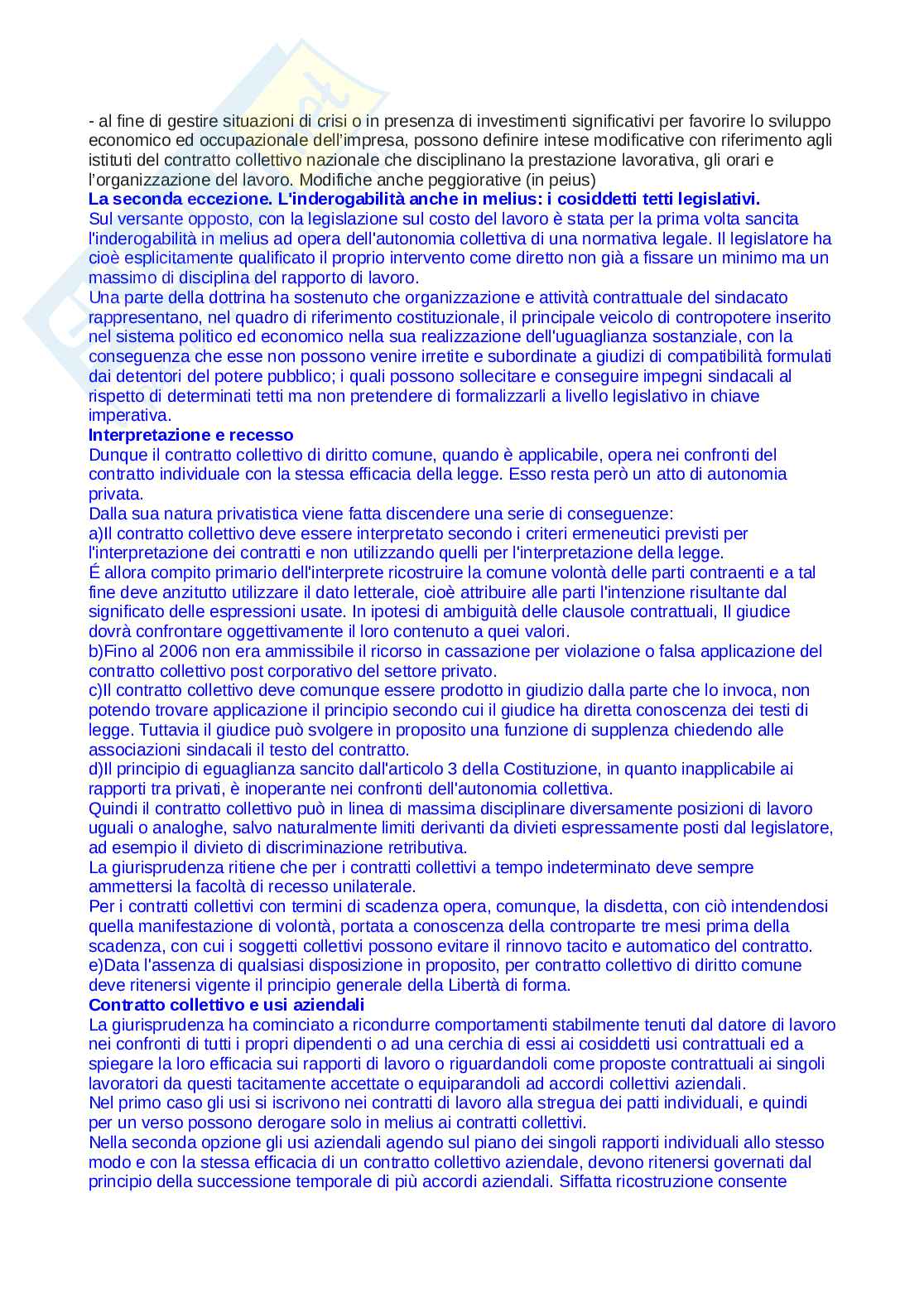 - al fine di gestire situazioni di crisi o in presenza di investimenti significativi per favorire lo sviluppo economico ed occupazionale dell'impresa, possono definire intese modificative con riferimento agli istituti del contratto collettivo nazionale che disciplinano la prestazione lavorativa, gli orari e l'organizzazione del lavoro. Modifiche anche peggiorative (in peius)
La seconda eccezione. L'inderogabilità anche in melius: i cosiddetti tetti legislativi.
Sul versante opposto, con la legislazione sul costo del lavoro è stata per la prima volta sancita l'inderogabilità in melius ad opera dell'autonomia collettiva di una normativa legale. Il legislatore ha cioè esplicitamente qualificato il proprio intervento come diretto non già a fissare un minimo ma un massimo di disciplina del rapporto di lavoro.
Una parte della dottrina ha sostenuto che organizzazione e attività contrattuale del sindacato rappresentano, nel quadro di riferimento costituzionale, il principale veicolo di contropotere inserito nel sistema politico ed economico nella sua realizzazione dell'uguaglianza sostanziale, con la conseguenza che esse non possono venire irretite e subordinate a giudizi di compatibilità formulati dai detentori del potere pubblico; i quali possono sollecitare e conseguire impegni sindacali al rispetto di determinati tetti ma non pretendere di formalizzarli a livello legislativo in chiave imperativa.
Interpretazione e recesso
Dunque il contratto collettivo di diritto comune, quando è applicabile, opera nei confronti del contratto individuale con la stessa efficacia della legge. Esso resta però un atto di autonomia privata.
Dalla sua natura privatistica viene fatta discendere una serie di conseguenze:
a)Il contratto collettivo deve essere interpretato secondo i criteri ermeneutici previsti per l'interpretazione dei contratti e non utilizzando quelli per l'interpretazione della legge.
É allora compito primario dell'interprete ricostruire la comune volontà delle parti contraenti e a tal fine deve anzitutto utilizzare il dato letterale, cioè attribuire alle parti l'intenzione risultante dal significato delle espressioni usate. In ipotesi di ambiguità delle clausole contrattuali, Il giudice dovrà confrontare oggettivamente il loro contenuto a quei valori.
b)Fino al 2006 non era ammissibile il ricorso in cassazione per violazione o falsa applicazione del contratto collettivo post corporativo del settore privato.
c)Il contratto collettivo deve comunque essere prodotto in giudizio dalla parte che lo invoca, non potendo trovare applicazione il principio secondo cui il giudice ha diretta conoscenza dei testi di legge. Tuttavia il giudice può svolgere in proposito una funzione di supplenza chiedendo alle associazioni sindacali il testo del contratto.
d)Il principio di eguaglianza sancito dall'articolo 3 della Costituzione, in quanto inapplicabile ai rapporti tra privati, è inoperante nei confronti dell'autonomia collettiva.
Quindi il contratto collettivo può in linea di massima disciplinare diversamente posizioni di lavoro uguali o analoghe, salvo naturalmente limiti derivanti da divieti espressamente posti dal legislatore, ad esempio il divieto di discriminazione retributiva.
La giurisprudenza ritiene che per i contratti collettivi a tempo indeterminato deve sempre ammettersi la facoltà di recesso unilaterale.
Per i contratti collettivi con termini di scadenza opera, comunque, la disdetta, con ciò intendendosi quella manifestazione di volontà, portata a conoscenza della controparte tre mesi prima della scadenza, con cui i soggetti collettivi possono evitare il rinnovo tacito e automatico del contratto.
e)Data l'assenza di qualsiasi disposizione in proposito, per contratto collettivo di diritto comune deve ritenersi vigente il principio generale della Libertà di forma.
Contratto collettivo e usi aziendali
La giurisprudenza ha cominciato a ricondurre comportamenti stabilmente tenuti dal datore di lavoro nei confronti di tutti i propri dipendenti o ad una cerchia di essi ai cosiddetti usi contrattuali ed a spiegare la loro efficacia sui rapporti di lavoro o riguardandoli come proposte contrattuali ai singoli lavoratori da questi tacitamente accettate o equiparandoli ad accordi collettivi aziendali.
Nel primo caso gli usi si iscrivono nei contratti di lavoro alla stregua dei patti individuali, e quindi per un verso possono derogare solo in melius ai contratti collettivi.
Nella seconda opzione gli usi aziendali agendo sul piano dei singoli rapporti individuali allo stesso modo e con la stessa efficacia di un contratto collettivo aziendale, devono ritenersi governati dal principio della successione temporale di più accordi aziendali. Siffatta ricostruzione consente